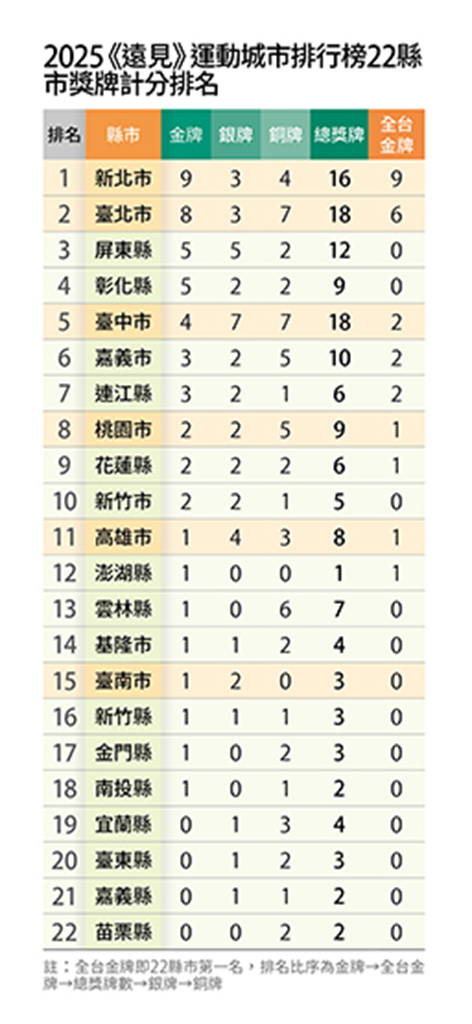 2025《遠見》運動城市排行榜22縣市獎牌計分排名

| 排名 | 縣市 | 金牌 | 銀牌 | 銅牌 | 總獎牌 | 全台金牌 |
|---|---|---|---|---|---|---|
| 1 | 新北市 | 9 | 3 | 4 | 16 | 9 |
| 2 | 臺北市 | 8 | 3 | 7 | 18 | 6 |
| 3 | 屏東縣 | 5 | 5 | 2 | 12 | 0 |
| 4 | 彰化縣 | 5 | 2 | 2 | 9 | 0 |
| 5 | 臺中市 | 4 | 7 | 7 | 18 | 2 |
| 6 | 嘉義市 | 3 | 2 | 5 | 10 | 2 |
| 7 | 連江縣 | 3 | 2 | 1 | 6 | 2 |
| 8 | 桃園市 | 2 | 2 | 5 | 9 | 1 |
| 9 | 花蓮縣 | 2 | 2 | 2 | 6 | 1 |
| 10 | 新竹市 | 2 | 2 | 1 | 5 | 0 |
| 11 | 高雄市 | 1 | 4 | 3 | 8 | 1 |
| 12 | 澎湖縣 | 1 | 0 | 0 | 1 | 1 |
| 13 | 雲林縣 | 1 | 0 | 6 | 7 | 0 |
| 14 | 基隆市 | 1 | 1 | 2 | 4 | 0 |
| 15 | 臺南市 | 1 | 2 | 0 | 3 | 0 |
| 16 | 新竹縣 | 1 | 1 | 1 | 3 | 0 |
| 17 | 金門縣 | 1 | 0 | 2 | 3 | 0 |
| 18 | 南投縣 | 1 | 0 | 1 | 2 | 0 |
| 19 | 宜蘭縣 | 0 | 1 | 3 | 4 | 0 |
| 20 | 臺東縣 | 0 | 1 | 2 | 3 | 0 |
| 21 | 嘉義縣 | 0 | 1 | 1 | 2 | 0 |
| 22 | 苗栗縣 | 0 | 0 | 2 | 2 | 0 |

註：全台金牌即22縣市第一名，排名比序為金牌→全台金牌→總獎牌數→銀牌→銅牌